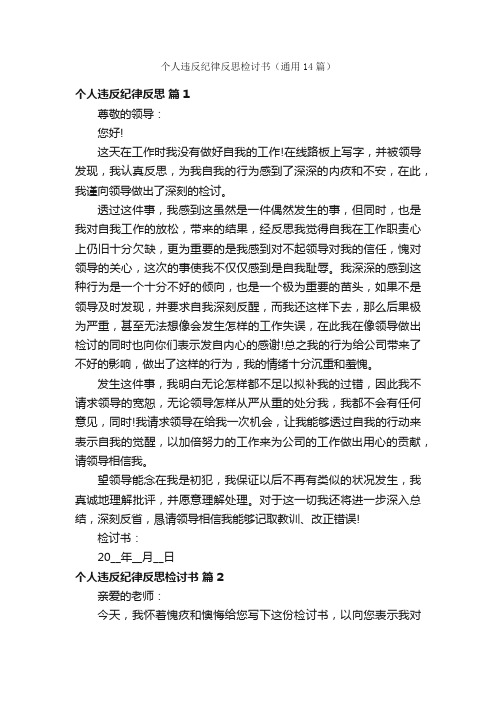 个人违反纪律反思检讨书（通用14篇）

个人违反纪律反思 篇1

尊敬的领导：

您好!

这天在工作时我没有做好自我的工作!在线路板上写字，并被领导发现，我认真反思，为我自我的行为感到了深深的内疚和不安，在此，我谨向领导做出了深刻的检讨。

透过这件事，我感到这虽然是一件偶然发生的事，但同时，也是我对自我工作的放松，带来的结果，经反思我觉得自我在工作职责心上仍旧十分欠缺，更为重要的是我感到对不起领导对我的信任，愧对领导的关心，这次的事使我不仅仅感到是自我耻辱。我深深的感到这种行为是一个十分不好的倾向，也是一个极为重要的苗头，如果不是领导及时发现，并要求自我深刻反醒，而我还这样下去，那么后果极为严重，甚至无法想像会发生怎样的工作失误，在此我在像领导做出检讨的同时也向你们表示发自内心的感谢!总之我的行为给公司带来了不好的影响，做出了这样的行为，我的情绪十分沉重和羞愧。

发生这件事，我明白无论怎样都不足以拟补我的过错，因此我不请求领导的宽恕，无论领导怎样从严从重的处分我，我都不会有任何意见，同时!我请求领导在给我一次机会，让我能够透过自我的行动来表示自我的觉醒，以加倍努力的工作来为公司的工作做出用心的贡献，请领导相信我。

望领导能念在我是初犯，我保证以后不再有类似的状况发生，我真诚地理解批评，并愿意理解处理。对于这一切我还将进一步深入总结，深刻反省，恳请领导相信我能够记取教训、改正错误!

检讨书：

20__年__月__日

个人违反纪律反思检讨书 篇2

亲爱的老师：

今天，我怀着愧疚和懊悔给您写下这份检讨书，以向您表示我对